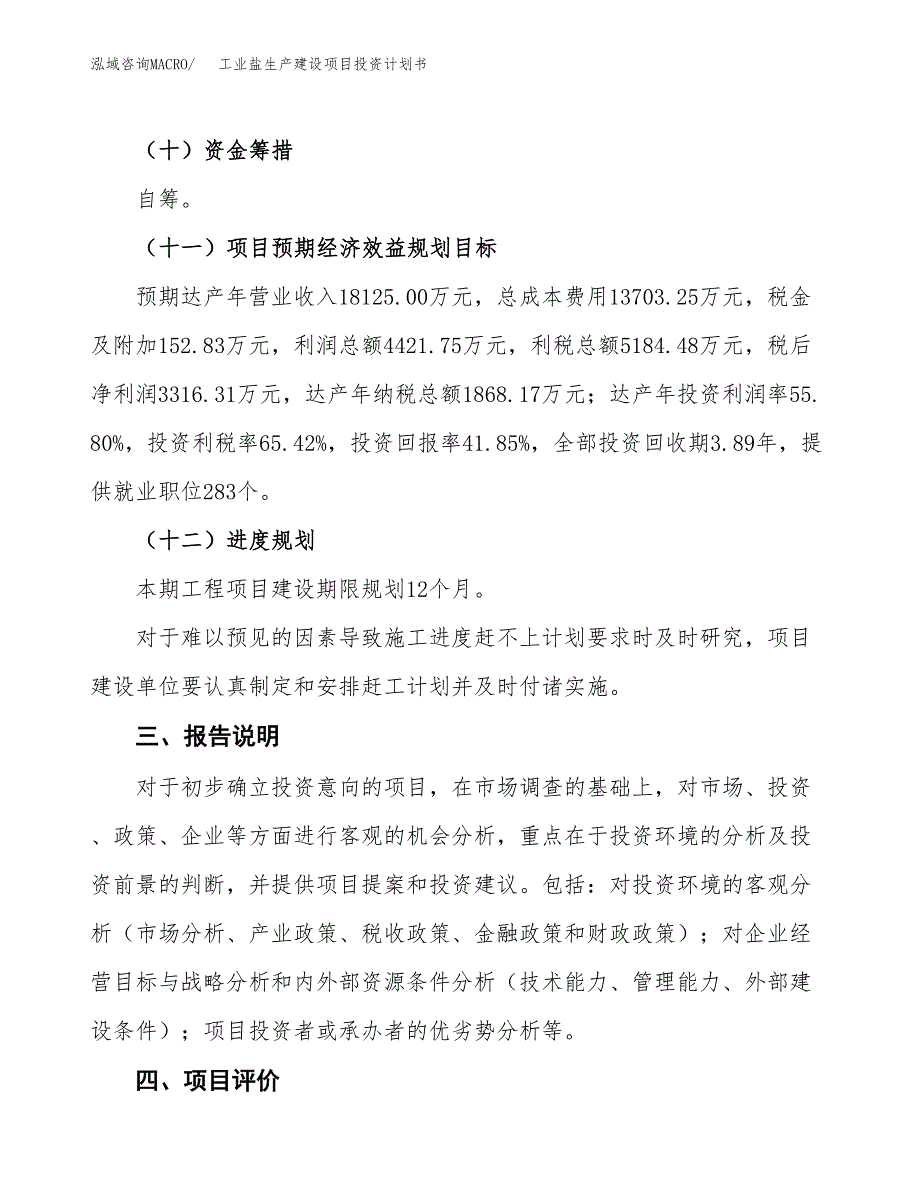 泓域咨询MACRO/　　工业盐生产建设项目投资计划书

（十）资金筹措

自筹。

（十一）项目预期经济效益规划目标

预期达产年营业收入18125.00万元，总成本费用13703.25万元，税金及附加152.83万元，利润总额4421.75万元，利税总额5184.48万元，税后净利润3316.31万元，达产年纳税总额1868.17万元；达产年投资利润率55.80%，投资利税率65.42%，投资回报率41.85%，全部投资回收期3.89年，提供就业职位283个。

（十二）进度规划

本期工程项目建设期限规划12个月。

对于难以预见的因素导致施工进度赶不上计划要求时及时研究，项目建设单位要认真制定和安排赶工计划并及时付诸实施。

三、报告说明

对于初步确立投资意向的项目，在市场调查的基础上，对市场、投资、政策、企业等方面进行客观的机会分析，重点在于投资环境的分析及投资前景的判断，并提供项目提案和投资建议。包括：对投资环境的客观分析（市场分析、产业政策、税收政策、金融政策和财政政策）；对企业经营目标与战略分析和内外部资源条件分析（技术能力、管理能力、外部建设条件）；项目投资者或承办者的优劣势分析等。

四、项目评价